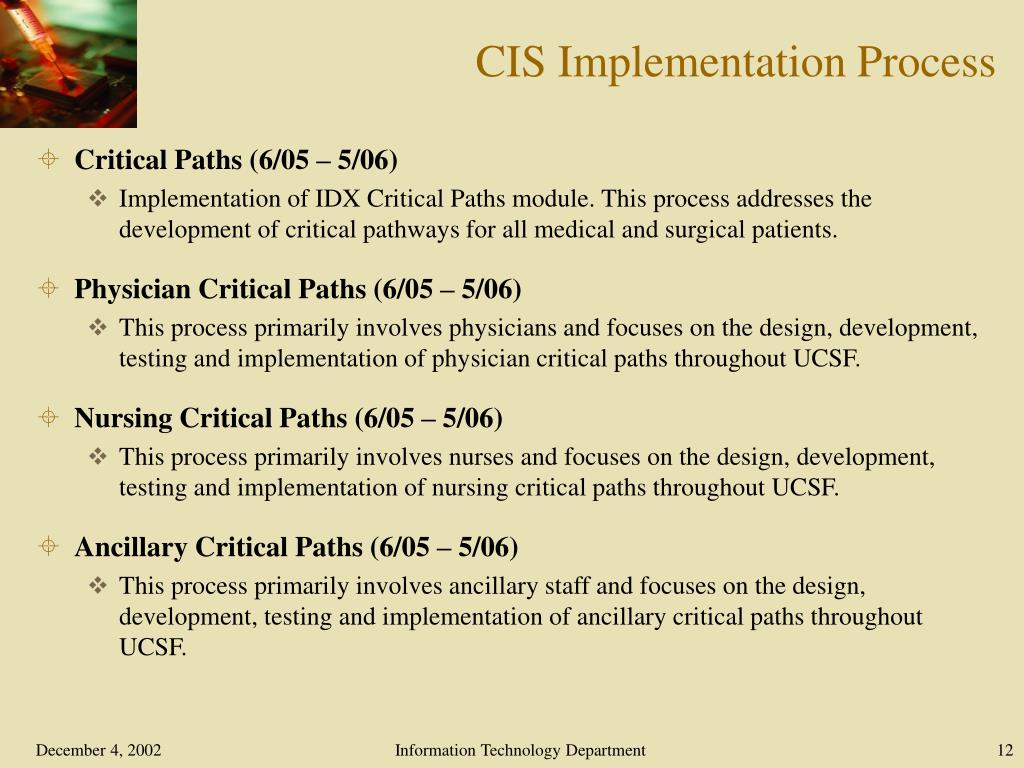 CIS Implementation Process

Critical Paths (6/05 – 5/06)

Implementation of IDX Critical Paths module. This process addresses the development of critical pathways for all medical and surgical patients.

Physician Critical Paths (6/05 – 5/06)

This process primarily involves physicians and focuses on the design, development, testing and implementation of physician critical paths throughout UCSF.

Nursing Critical Paths (6/05 – 5/06)

This process primarily involves nurses and focuses on the design, development, testing and implementation of nursing critical paths throughout UCSF.

Ancillary Critical Paths (6/05 – 5/06)

This process primarily involves ancillary staff and focuses on the design, development, testing and implementation of ancillary critical paths throughout UCSF.

December 4, 2002

Information Technology Department

12